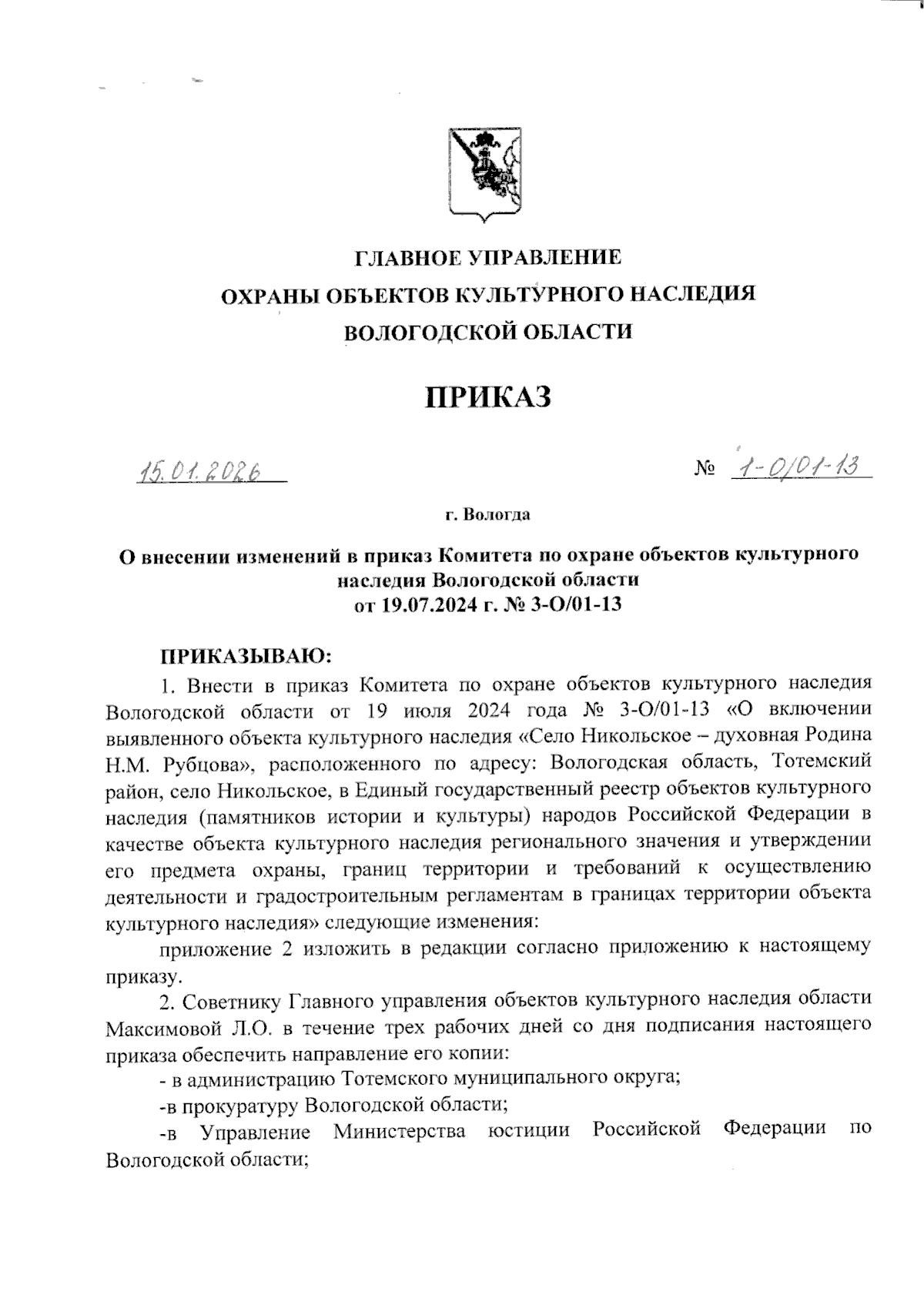 ГЛАВНОЕ УПРАВЛЕНИЕ
ОХРАНЫ ОБЪЕКТОВ КУЛЬТУРНОГО НАСЛЕДИЯ
ВОЛОГОДСКОЙ ОБЛАСТИ

ПРИКАЗ

15.01.2026 № 1-О/01-13

г. Вологда

О внесении изменений в приказ Комитета по охране объектов культурного наследия Вологодской области от 19.07.2024 г. № 3-О/01-13

ПРИКАЗЫВАЮ:

1. Внести в приказ Комитета по охране объектов культурного наследия Вологодской области от 19 июля 2024 года № 3-О/01-13 «О включении выявленного объекта культурного наследия «Село Никольское – духовная Родина Н.М. Рубцова», расположенного по адресу: Вологодская область, Тотемский район, село Никольское, в Единый государственный реестр объектов культурного наследия (памятников истории и культуры) народов Российской Федерации в качестве объекта культурного наследия регионального значения и утверждении его предмета охраны, границ территории и требований к осуществлению деятельности и градостроительным регламентам в границах территории объекта культурного наследия» следующие изменения:

приложение 2 изложить в редакции согласно приложению к настоящему приказу.

2. Советнику Главного управления объектов культурного наследия области Максимовой Л.О. в течение трех рабочих дней со дня подписания настоящего приказа обеспечить направление его копии:

- в администрацию Тотемского муниципального округа;

-в прокуратуру Вологодской области;

-в Управление Министерства юстиции Российской Федерации по Вологодской области;